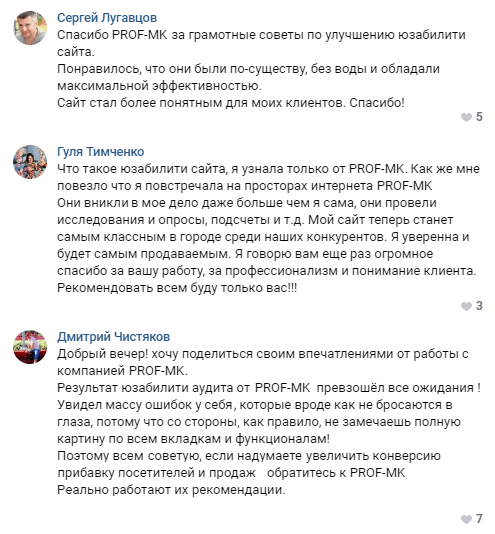 Сергей Лугавцов
Спасибо PROF-MK за грамотные советы по улучшению юзабилити сайта.
Понравилось, что они были по-существу, без воды и обладали максимальной эффективностью.
Сайт стал более понятным для моих клиентов. Спасибо!

5

Гуля Тимченко
Что такое юзабилити сайта, я узнала только от PROF-MK. Как же мне повезло что я повстречала на просторах интернета PROF-MK
Они вникли в мое дело даже больше чем я сама, они провели исследования и опросы, подсчеты и т.д. Мой сайт теперь станет самым классным в городе среди наших конкурентов. Я уверенна и будет самым продаваемым. Я говорю вам еще раз огромное спасибо за вашу работу, за профессионализм и понимание клиента. Рекомендовать всем буду только вас!!!

3

Дмитрий Чистяков
Добрый вечер! хочу поделиться своим впечатлениями от работы с компанией PROF-MK.
Результат юзабилити аудита от PROF-MK превзошёл все ожидания !
Увидел массу ошибок у себя, которые вроде как не бросаются в глаза, потому что со стороны, как правило, не замечаешь полную картину по всем вкладкам и функционалам!
Поэтому всем советую, если надумаете увеличить конверсию прибавку посетителей и продаж обратитесь к PROF-MK
Реально работают их рекомендации.

7